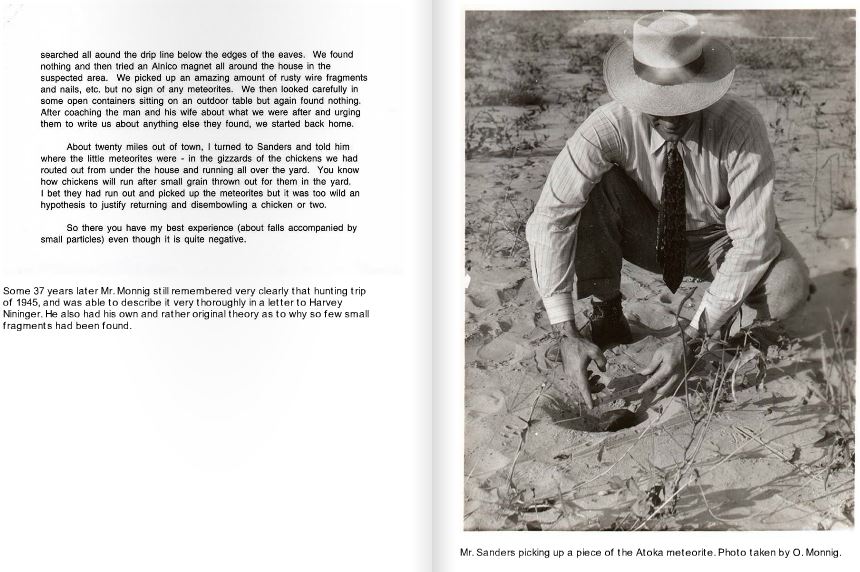 searched all aound the drip line below the edges of the eaves. We found nothing and then tried an Alnico magnet all around the house in the suspected area. We picked up an amazing amount of rusty wire fragments and nails, etc. but no sign of any meteorites. We then looked carefully in some open containers sitting on an outdoor table but again found nothing. After coaching the man and his wife about what we were after and urging them to write us about anything else they found, we started back home.

About twenty miles out of town, I turned to Sanders and told him where the little meteorites were - in the gizzards of the chickens we had routed out from under the house and running all over the yard. You know how chickens will run after small grain thrown out for them in the yard. I bet they had run out and picked up the meteorites but it was too wild an hypothesis to justify returning and disembowling a chicken or two.

So there you have my best experience (about falls accompanied by small particles) even though it is quite negative.

Some 37 years later Mr. Monnig still remembered very clearly that hunting trip of 1945, and was able to describe it very thoroughly in a letter to Harvey Nininger. He also had his own and rather original theory as to why so few small fragments had been found.

Mr. Sanders picking up a piece of the Atoka meteorite. Photo taken by O. Monnig.